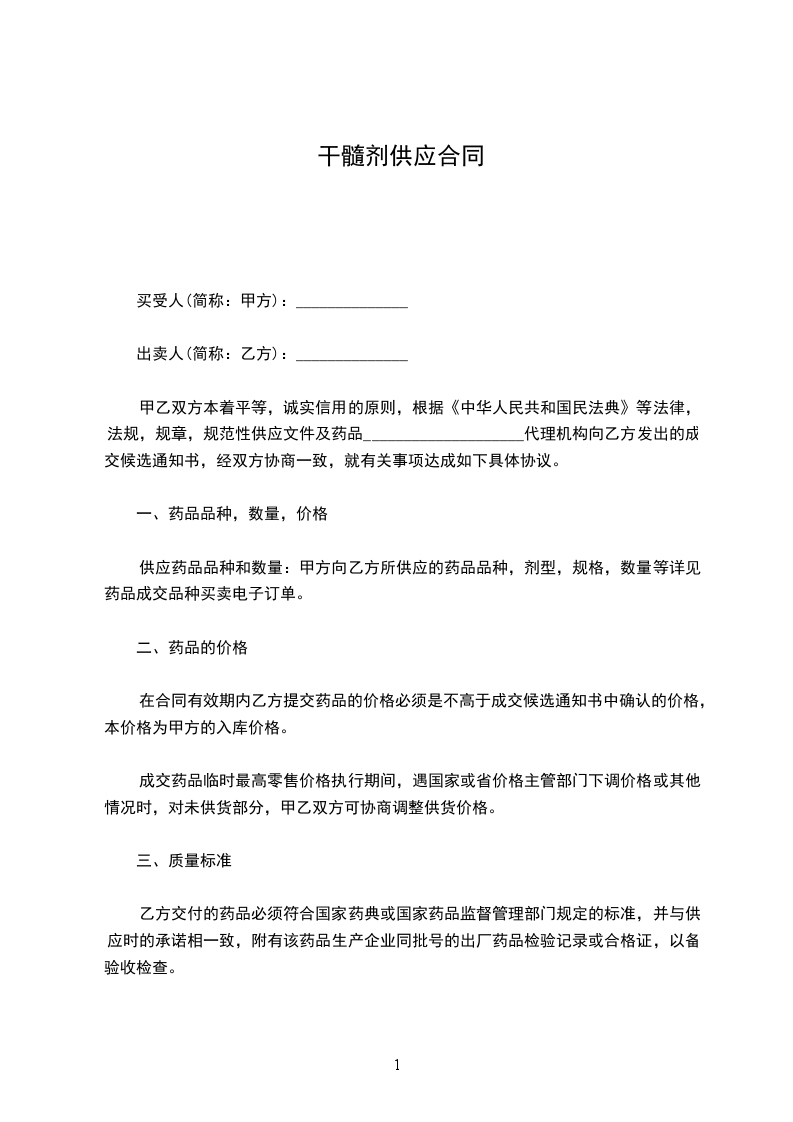 干髓剂供应合同

买受人(简称：甲方)：______________

出卖人(简称：乙方)：______________

甲乙双方本着平等，诚实信用的原则，根据《中华人民共和国民法典》等法律，法规，规章，规范性供应文件及药品____________________代理机构向乙方发出的成交候选通知书，经双方协商一致，就有关事项达成如下具体协议。

一、药品品种，数量，价格

供应药品品种和数量：甲方向乙方所供应的药品品种，剂型，规格，数量等详见药品成交品种买卖电子订单。

二、药品的价格

在合同有效期内乙方提交药品的价格必须是不高于成交候选通知书中确认的价格，本价格为甲方的入库价格。

成交药品临时最高零售价格执行期间，遇国家或省价格主管部门下调价格或其他情况时，对未供货部分，甲乙双方可协商调整供货价格。

三、质量标准

乙方交付的药品必须符合国家药典或国家药品监督管理部门规定的标准，并与供应时的承诺相一致，附有该药品生产企业同批号的出厂药品检验记录或合格证，以备验收检查。

1